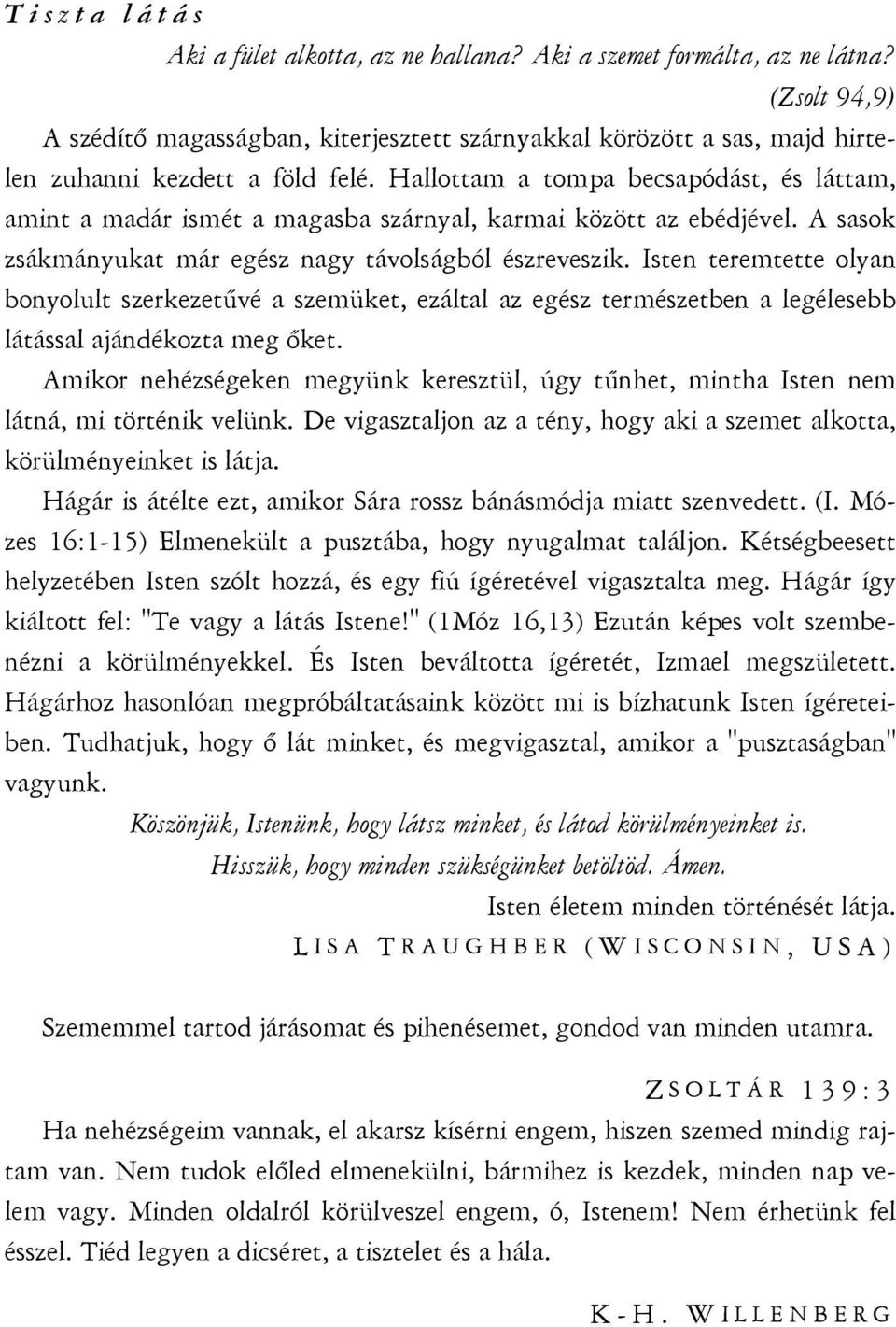 Tiszta látás

Aki a fület alkotta, az ne hallana? Aki a szemet formálta, az ne látna? (Zsolt 94,9)

A szédítő magasságban, kiterjesztett szárnyakkal körözött a sas, majd hirtelen zuhanni kezdett a föld felé. Hallottam a tompa becsapódást, és láttam, amint a madár ismét a magasba szárnyal, karmai között az ebédjével. A sasok zsákmányukat már egész nagy távolságból észreveszik. Isten teremtette olyan bonyolult szerkezetűvé a szemüket, ezáltal az egész természetben a legélesebb látással ajándékozta meg őket.

Amikor nehézségeken megyünk keresztül, úgy tűnhet, mintha Isten nem látná, mi történik velünk. De vigasztaljon az a tény, hogy aki a szemet alkotta, körülményeinket is látja.

Hágár is átélte ezt, amikor Sára rossz bánásmódja miatt szenvedett. (I. Mózes 16:1-15) Elmenekült a pusztába, hogy nyugalmat találjon. Kétségbeesett helyzetében Isten szólt hozzá, és egy fiú ígéretével vigasztalta meg. Hágár így kiáltott fel: "Te vagy a látás Istene!" (1Móz 16,13) Ezután képes volt szembenézni a körülményekkel. És Isten beváltotta ígéretét, Izmael megszületett. Hágárhoz hasonlóan megpróbáltatásaink között mi is bízhatunk Isten ígéreteiben. Tudhatjuk, hogy ő lát minket, és megvigasztal, amikor a "pusztaságban" vagyunk.

Köszönjük, Istenünk, hogy látsz minket, és látod körülményeinket is. Hisszük, hogy minden szükségünket betöltöd. Ámen.

Isten életem minden történését látja.

LISA TRAUGHBER (WISCONSIN, USA)

Szememmel tartod járásomat és pihenésemet, gondod van minden utamra.

ZSOLTÁR 139:3

Ha nehézségeim vannak, el akarsz kísérni engem, hiszen szemed mindig rajtam van. Nem tudok előled elmenekülni, bármihez is kezdek, minden nap velem vagy. Minden oldalról körülveszel engem, ó, Istenem! Nem érhetünk fel ésszel. Tiéd legyen a dicséret, a tisztelet és a hála.

K-H. WILLENBERG